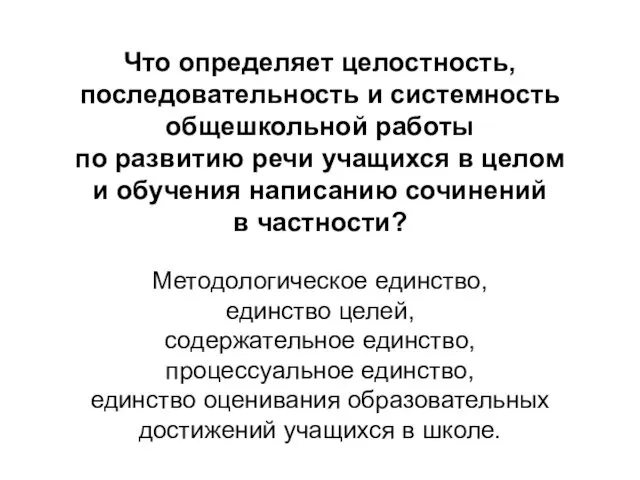 Что определяет целостность, последовательность и системность общешкольной работы по развитию речи учащихся в целом и обучения написанию сочинений в частности?

Методологическое единство, единство целей, содержательное единство, процессуальное единство, единство оценивания образовательных достижений учащихся в школе.